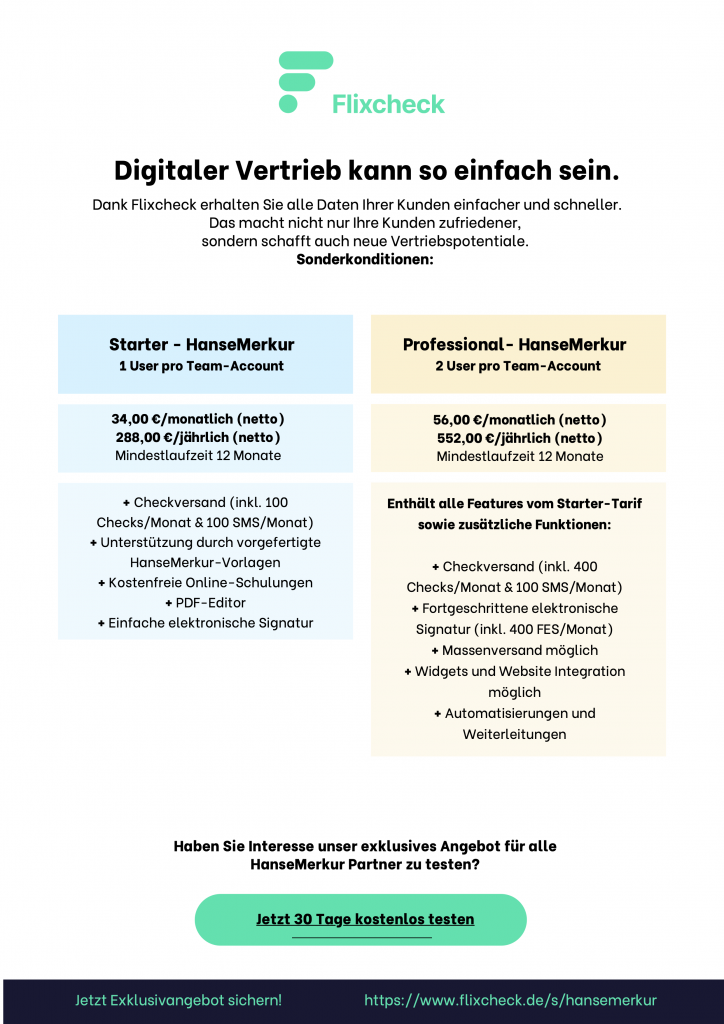 Flixcheck

Digitaler Vertrieb kann so einfach sein.

Dank Flixcheck erhalten Sie alle Daten Ihrer Kunden einfacher und schneller. Das macht nicht nur Ihre Kunden zufriedener, sondern schafft auch neue Vertriebspotentiale.
Sonderkonditionen:

Starter - HanseMerkur
1 User pro Team-Account

34,00 €/monatlich (netto)
288,00 €/jährlich (netto)
Mindestlaufzeit 12 Monate

+ Checkversand (inkl. 100 Checks/Monat & 100 SMS/Monat)
+ Unterstützung durch vorgefertigte HanseMerkur-Vorlagen
+ Kostenfreie Online-Schulungen
+ PDF-Editor
+ Einfache elektronische Signatur

Professional- HanseMerkur
2 User pro Team-Account

56,00 €/monatlich (netto)
552,00 €/jährlich (netto)
Mindestlaufzeit 12 Monate

Enthält alle Features vom Starter-Tarif sowie zusätzliche Funktionen:

+ Checkversand (inkl. 400 Checks/Monat & 100 SMS/Monat)
+ Fortgeschrittene elektronische Signatur (inkl. 400 FES/Monat)
+ Massenversand möglich
+ Widgets und Website Integration möglich
+ Automatisierungen und Weiterleitungen

Haben Sie Interesse unser exklusives Angebot für alle HanseMerkur Partner zu testen?

Jetzt 30 Tage kostenlos testen

Jetzt Exklusivangebot sichern!
https://www.flixcheck.de/s/hansemerkur